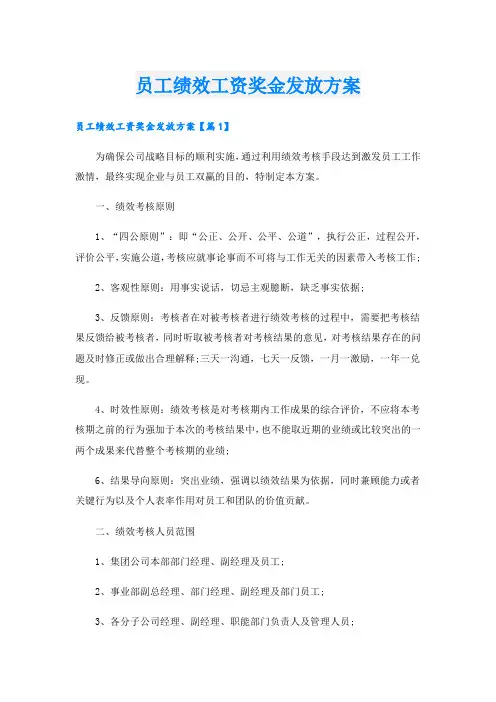 员工绩效工资奖金发放方案

员工绩效工资奖金发放方案【篇1】

为确保公司战略目标的顺利实施，通过利用绩效考核手段达到激发员工工作激情，最终实现企业与员工双赢的目的，特制定本方案。

一、绩效考核原则

1、“四公原则”：即“公正、公开、公平、公道”，执行公正，过程公开，评价公平，实施公道，考核应就事论事而不可将与工作无关的因素带入考核工作；

2、客观性原则：用事实说话，切忌主观臆断，缺乏事实依据；

3、反馈原则：考核者在对被考核者进行绩效考核的过程中，需要把考核结果反馈给被考核者，同时听取被考核者对考核结果的意见，对考核结果存在的问题及时修正或做出合理解释；三天一沟通，七天一反馈，一月一激励，一年一兑现。

4、时效性原则：绩效考核是对考核期内工作成果的综合评价，不应将本考核期之前的行为强加于本次的考核结果中，也不能取近期的业绩或比较突出的一两个成果来代替整个考核期的业绩；

6、结果导向原则：突出业绩，强调以绩效结果为依据，同时兼顾能力或者关键行为以及个人表率作用对员工和团队的价值贡献。

二、绩效考核人员范围

1、集团公司本部部门经理、副经理及员工；

2、事业部副总经理、部门经理、副经理及部门员工；

3、各分子公司经理、副经理、职能部门负责人及管理人员；